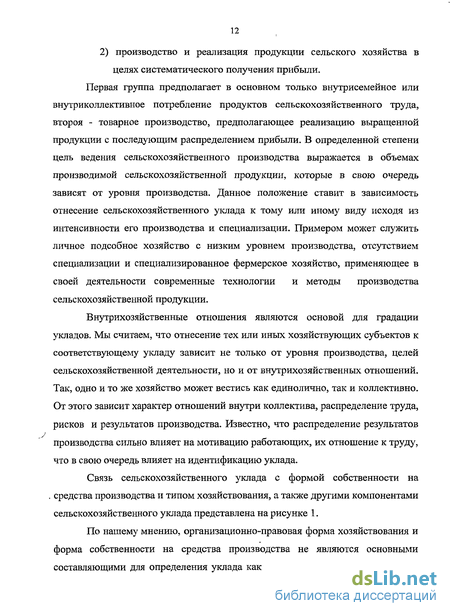 12

2) производство и реализация продукции сельского хозяйства в целях систематического получения прибыли.

Первая группа предполагает в основном только внутрисемейное или внутриколлективное потребление продуктов сельскохозяйственного труда, вторая - товарное производство, предполагающее реализацию выращенной продукции с последующим распределением прибыли. В определенной степени цель ведения сельскохозяйственного производства выражается в объемах производимой сельскохозяйственной продукции, которые в свою очередь зависят от уровня производства. Данное положение ставит в зависимость отнесение сельскохозяйственного уклада к тому или иному виду исходя из интенсивности его производства и специализации. Примером может служить личное подсобное хозяйство с низким уровнем производства, отсутствием специализации и специализированное фермерское хозяйство, применяющее в своей деятельности современные технологии и методы производства сельскохозяйственной продукции.

Внутрихозяйственные отношения являются основой для градации укладов. Мы считаем, что отнесение тех или иных хозяйствующих субъектов к соответствующему укладу зависит не только от уровня производства, целей сельскохозяйственной деятельности, но и от внутрихозяйственных отношений. Так, одно и то же хозяйство может вестись как единолично, так и коллективно. От этого зависит характер отношений внутри коллектива, распределение труда, рисков и результатов производства. Известно, что распределение результатов производства сильно влияет на мотивацию работающих, их отношение к труду, что в свою очередь влияет на идентификацию уклада.

Связь сельскохозяйственного уклада с формой собственности на средства производства и типом хозяйствования, а также другими компонентами сельскохозяйственного уклада представлена на рисунке 1.

По нашему мнению, организационно-правовая форма хозяйствования и форма собственности на средства производства не являются основными составляющими для определения уклада как

dsLib.net
библиотека диссертаций